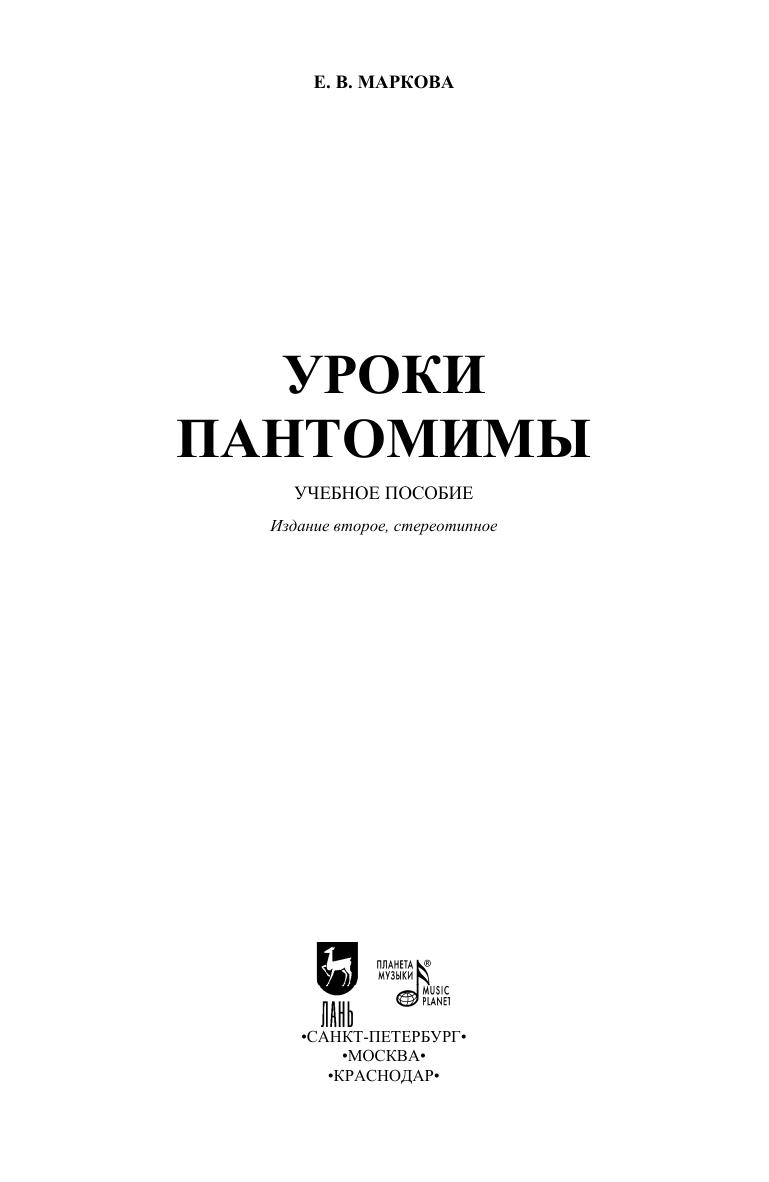 Е. В. МАРКОВА

УРОКИ ПАНТОМИМЫ

УЧЕБНОЕ ПОСОБИЕ

Издание второе, стереотипное

ЛАНЬ

ПЛАНЕТА МУЗЫКИ®
MUSIC PLANET

•САНКТ-ПЕТЕРБУРГ•
•МОСКВА•
•КРАСНОДАР•